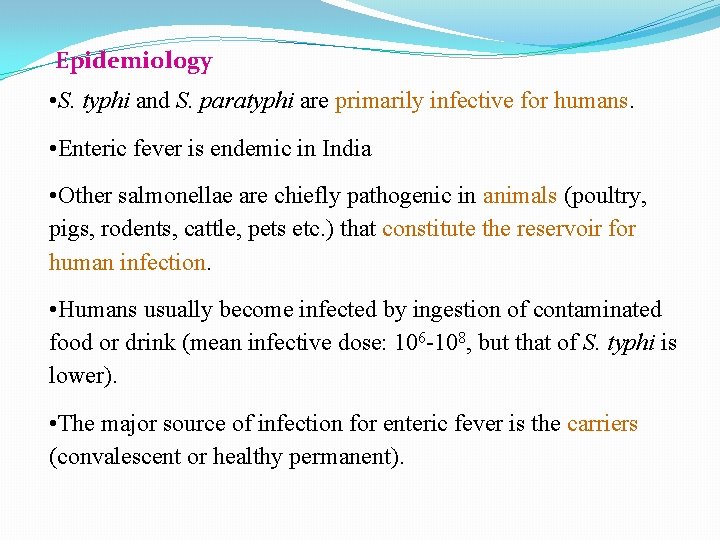 Epidemiology

• S. typhi and S. paratyphi are primarily infective for humans.

• Enteric fever is endemic in India

• Other salmonellae are chiefly pathogenic in animals (poultry, pigs, rodents, cattle, pets etc.) that constitute the reservoir for human infection.

• Humans usually become infected by ingestion of contaminated food or drink (mean infective dose: $10^6$-$10^8$, but that of S. typhi is lower).

• The major source of infection for enteric fever is the carriers (convalescent or healthy permanent).